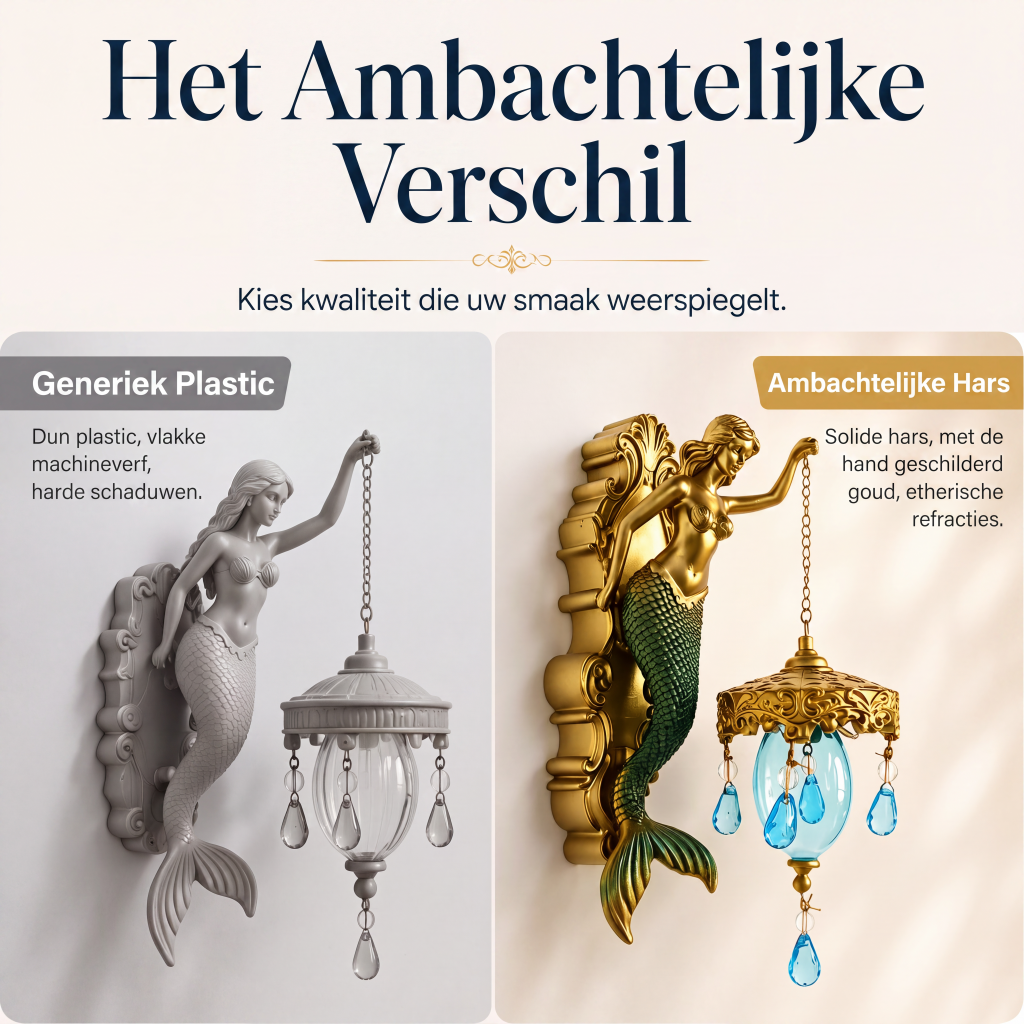 Het Ambachtelijke Verschil

Kies kwaliteit die uw smaak weerspiegelt.

Generiek Plastic

Dun plastic, vlakke machineverf, harde schaduwen.

Ambachtelijke Hars

Solide hars, met de hand geschilderd goud, etherische refracties.